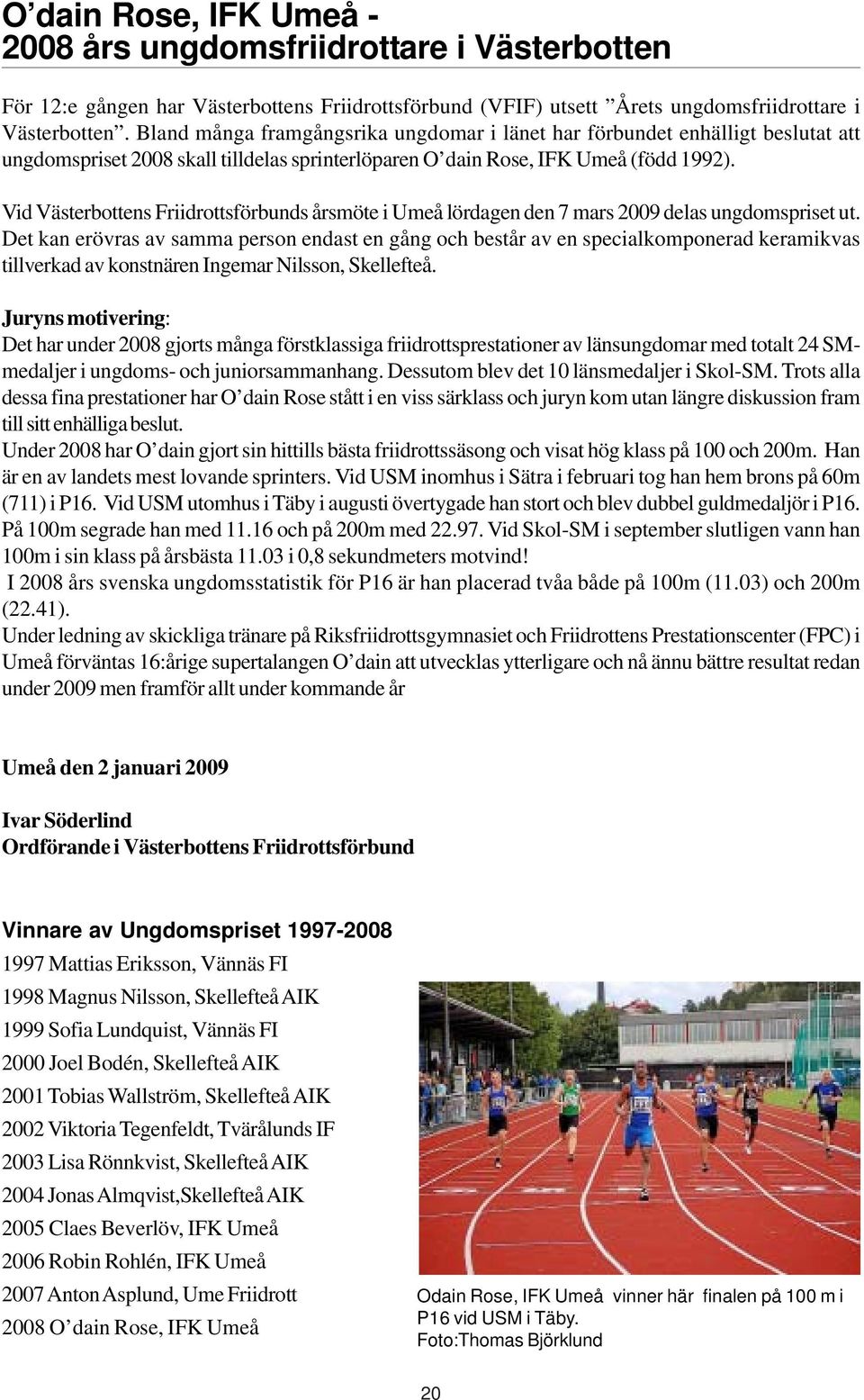 O’dain Rose, IFK Umeå - 2008 års ungdomsfriidrottare i Västerbotten

För 12:e gången har Västerbottens Friidrottsförbund (VFIF) utsett ”Årets ungdomsfriidrottare i Västerbotten”. Bland många framgångsrika ungdomar i länet har förbundet enhälligt beslutat att ungdomspriset 2008 skall tilldelas sprinterlöparen O’dain Rose, IFK Umeå (född 1992).

Vid Västerbottens Friidrottsförbunds årsmöte i Umeå lördagen den 7 mars 2009 delas ungdomspriset ut. Det kan erövras av samma person endast en gång och består av en specialkomponerad keramikvas tillverkad av konstnären Ingemar Nilsson, Skellefteå.

Juryns motivering:
Det har under 2008 gjorts många förstklassiga friidrottsprestationer av länsungdomar med totalt 24 SM-medaljer i ungdoms- och juniorsammanhang. Dessutom blev det 10 länsmedaljer i Skol-SM. Trots alla dessa fina prestationer har O’dain Rose stått i en viss särklass och juryn kom utan längre diskussion fram till sitt enhälliga beslut.
Under 2008 har O’dain gjort sin hittills bästa friidrottssäsong och visat hög klass på 100 och 200m. Han är en av landets mest lovande sprinters. Vid USM inomhus i Sätra i februari tog han hem brons på 60m (711) i P16. Vid USM utomhus i Täby i augusti övertygade han stort och blev dubbel guldmedaljör i P16. På 100m segrade han med 11.16 och på 200m med 22.97. Vid Skol-SM i september slutligen vann han 100m i sin klass på årsbästa 11.03 i 0,8 sekundmeters motvind!
I 2008 års svenska ungdomsstatistik för P16 är han placerad tvåa både på 100m (11.03) och 200m (22.41).
Under ledning av skickliga tränare på Riksfriidrottsgymnasiet och Friidrottens Prestationscenter (FPC) i Umeå förväntas 16:årige supertalangen O’dain att utvecklas ytterligare och nå ännu bättre resultat redan under 2009 men framför allt under kommande år

Umeå den 2 januari 2009

Ivar Söderlind
Ordförande i Västerbottens Friidrottsförbund

Vinnare av Ungdomspriset 1997-2008
1997 Mattias Eriksson, Vännäs FI
1998 Magnus Nilsson, Skellefteå AIK
1999 Sofia Lundquist, Vännäs FI
2000 Joel Bodén, Skellefteå AIK
2001 Tobias Wallström, Skellefteå AIK
2002 Viktoria Tegenfeldt, Tvärålunds IF
2003 Lisa Rönnkvist, Skellefteå AIK
2004 Jonas Almqvist,Skellefteå AIK
2005 Claes Beverlöv, IFK Umeå
2006 Robin Rohlén, IFK Umeå
2007 Anton Asplund, Ume Friidrott
2008 O’dain Rose, IFK Umeå

Odain Rose, IFK Umeå vinner här finalen på 100 m i P16 vid USM i Täby.
Foto:Thomas Björklund

20